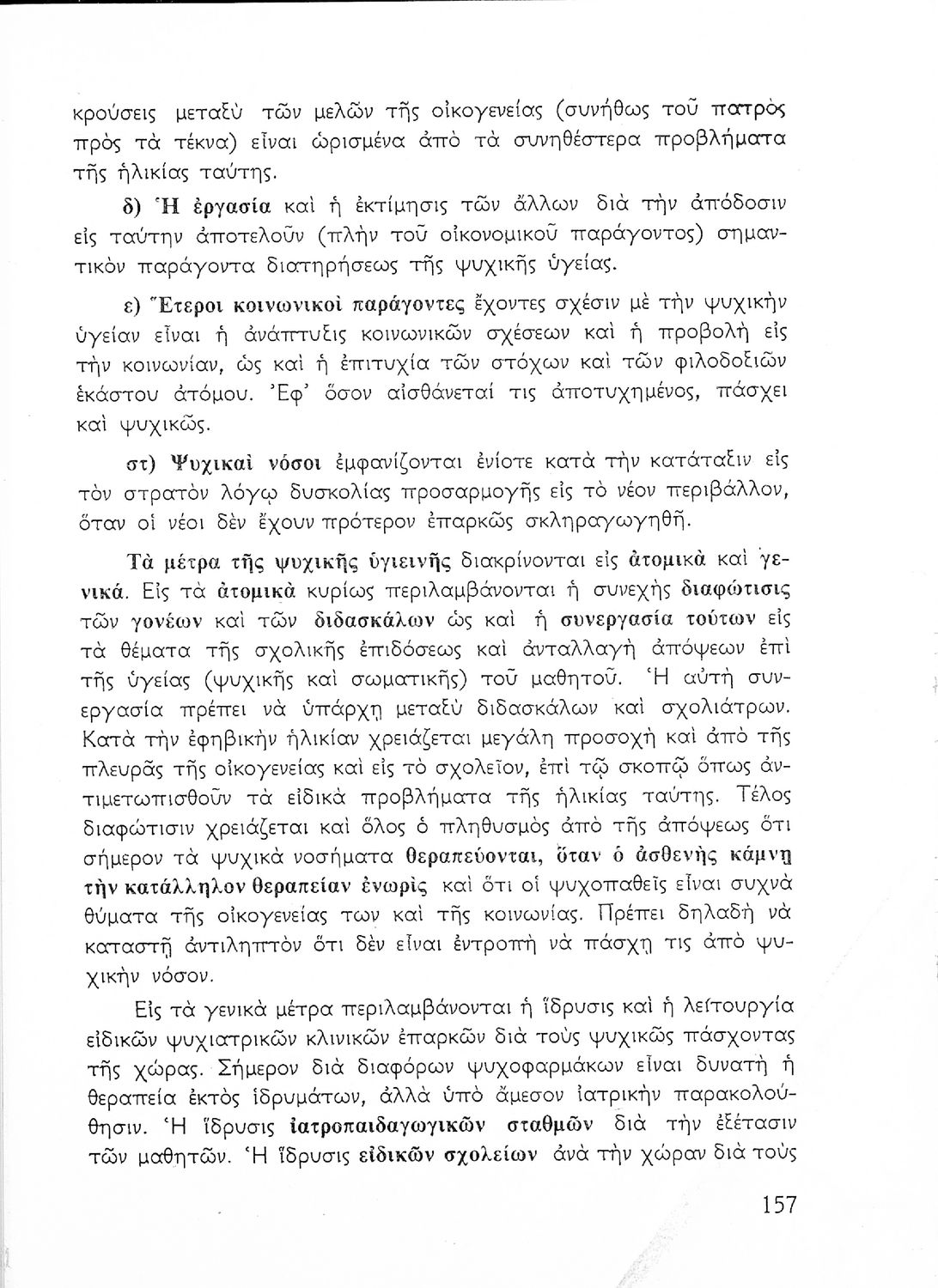 κρούσεις μεταξὺ τῶν μελῶν τῆς οἰκογενείας (συνήθως τοῦ πατρὸς πρὸς τὰ τέκνα) εἶναι ὡρισμένα ἀπὸ τὰ συνηθέστερα προβλήματα τῆς ἡλικίας ταύτης.

δ) Ἡ ἐργασία καὶ ἡ ἐκτίμησις τῶν ἄλλων διὰ τὴν ἀπόδοσιν εἰς ταύτην ἀποτελοῦν (πλὴν τοῦ οἰκονομικοῦ παράγοντος) σημαντικὸν παράγοντα διατηρήσεως τῆς ψυχικῆς ὑγείας.

ε) Ἕτεροι κοινωνικοὶ παράγοντες ἔχοντες σχέσιν μὲ τὴν ψυχικὴν ὑγείαν εἶναι ἡ ἀνάπτυξις κοινωνικῶν σχέσεων καὶ ἡ προβολὴ εἰς τὴν κοινωνίαν, ὡς καὶ ἡ ἐπιτυχία τῶν στόχων καὶ τῶν φιλοδοξιῶν ἑκάστου ἀτόμου. Ἐφ' ὅσον αἰσθάνεταί τις ἀποτυχημένος, πάσχει καὶ ψυχικῶς.

στ) Ψυχικαὶ νόσοι ἐμφανίζονται ἐνίοτε κατὰ τὴν κατάταξιν εἰς τὸν στρατὸν λόγῳ δυσκολίας προσαρμογῆς εἰς τὸ νέον περιβάλλον, ὅταν οἱ νέοι δὲν ἔχουν πρότερον ἐπαρκῶς σκληραγωγηθῆ.

Τὰ μέτρα τῆς ψυχικῆς ὑγιεινῆς διακρίνονται εἰς ἀτομικὰ καὶ γενικά. Εἰς τὰ ἀτομικὰ κυρίως περιλαμβάνονται ἡ συνεχὴς διαφώτισις τῶν γονέων καὶ τῶν διδασκάλων ὡς καὶ ἡ συνεργασία τούτων εἰς τὰ θέματα τῆς σχολικῆς ἐπιδόσεως καὶ ἀνταλλαγὴ ἀπόψεων ἐπὶ τῆς ὑγείας (ψυχικῆς καὶ σωματικῆς) τοῦ μαθητοῦ. Ἡ αὐτὴ συνεργασία πρέπει νὰ ὑπάρχῃ μεταξὺ διδασκάλων καὶ σχολιάτρων. Κατὰ τὴν ἐφηβικὴν ἡλικίαν χρειάζεται μεγάλη προσοχὴ καὶ ἀπὸ τῆς πλευρᾶς τῆς οἰκογενείας καὶ εἰς τὸ σχολεῖον, ἐπὶ τῷ σκοπῷ ὅπως ἀντιμετωπισθοῦν τὰ εἰδικὰ προβλήματα τῆς ἡλικίας ταύτης. Τέλος διαφώτισιν χρειάζεται καὶ ὅλος ὁ πληθυσμὸς ἀπὸ τῆς ἀπόψεως ὅτι σήμερον τὰ ψυχικὰ νοσήματα θεραπεύονται, ὅταν ὁ ἀσθενὴς κάμνῃ τὴν κατάλληλον θεραπείαν ἐνωρὶς καὶ ὅτι οἱ ψυχοπαθεῖς εἶναι συχνὰ θύματα τῆς οἰκογενείας των καὶ τῆς κοινωνίας. Πρέπει δηλαδὴ νὰ καταστῇ ἀντιληπτὸν ὅτι δὲν εἶναι ἐντροπὴ νὰ πάσχῃ τις ἀπὸ ψυχικὴν νόσον.

Εἰς τὰ γενικὰ μέτρα περιλαμβάνονται ἡ ἵδρυσις καὶ ἡ λειτουργία εἰδικῶν ψυχιατρικῶν κλινικῶν ἐπαρκῶν διὰ τοὺς ψυχικῶς πάσχοντας τῆς χώρας. Σήμερον διὰ διαφόρων ψυχοφαρμάκων εἶναι δυνατὴ ἡ θεραπεία ἐκτὸς ἱδρυμάτων, ἀλλὰ ὑπὸ ἄμεσον ἰατρικὴν παρακολούθησιν. Ἡ ἵδρυσις ἰατροπαιδαγωγικῶν σταθμῶν διὰ τὴν ἐξέτασιν τῶν μαθητῶν. Ἡ ἵδρυσις εἰδικῶν σχολείων ἀνὰ τὴν χώραν διὰ τοὺς

157